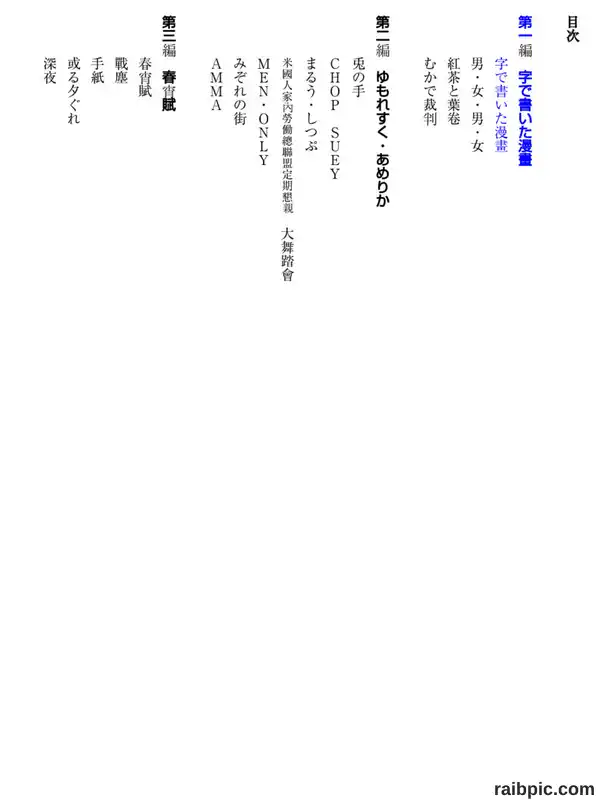 目次

第一編　字で書いた漫畫

字で書いた漫畫
男・女・男・女
紅茶と葉卷
むかで裁判

第二編　ゆもれすく・あめりか

兎の手
CHOP SUEY
まるう・しつぷ
米國人家内勞働總聯盟定期懇親　大舞踏會
MEN・ONLY
みぞれの街
AMMA

第三編　春宵賦

春宵賦
戰塵
手紙
或る夕ぐれ
深夜

raibpic.com